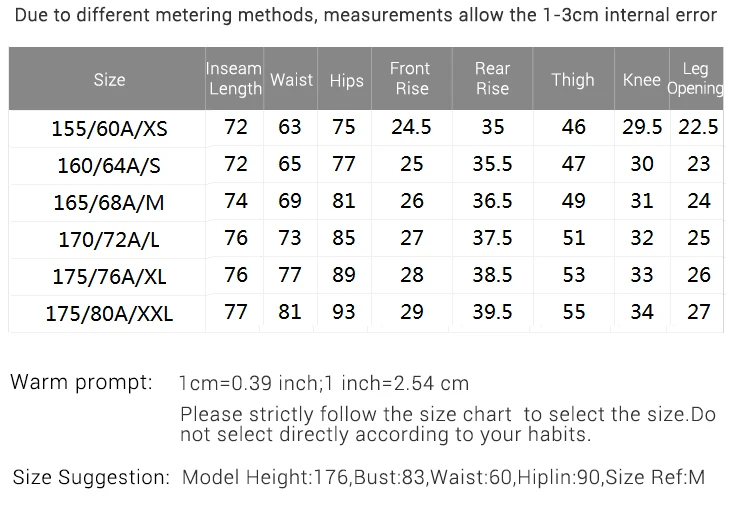 Due to different metering methods, measurements allow the 1-3cm internal error

| Size | Inseam Length | Waist | Hips | Front Rise | Rear Rise | Thigh | Knee | Leg Opening |
|---|---|---|---|---|---|---|---|---|
| 155/60A/XS | 72 | 63 | 75 | 24.5 | 35 | 46 | 29.5 | 22.5 |
| 160/64A/S | 72 | 65 | 77 | 25 | 35.5 | 47 | 30 | 23 |
| 165/68A/M | 74 | 69 | 81 | 26 | 36.5 | 49 | 31 | 24 |
| 170/72A/L | 76 | 73 | 85 | 27 | 37.5 | 51 | 32 | 25 |
| 175/76A/XL | 76 | 77 | 89 | 28 | 38.5 | 53 | 33 | 26 |
| 175/80A/XXL | 77 | 81 | 93 | 29 | 39.5 | 55 | 34 | 27 |

Warm prompt: 1cm=0.39 inch;1 inch=2.54 cm
Please strictly follow the size chart to select the size.Do not select directly according to your habits.

Size Suggestion: Model Height:176,Bust:83,Waist:60,Hiplin:90,Size Ref:M